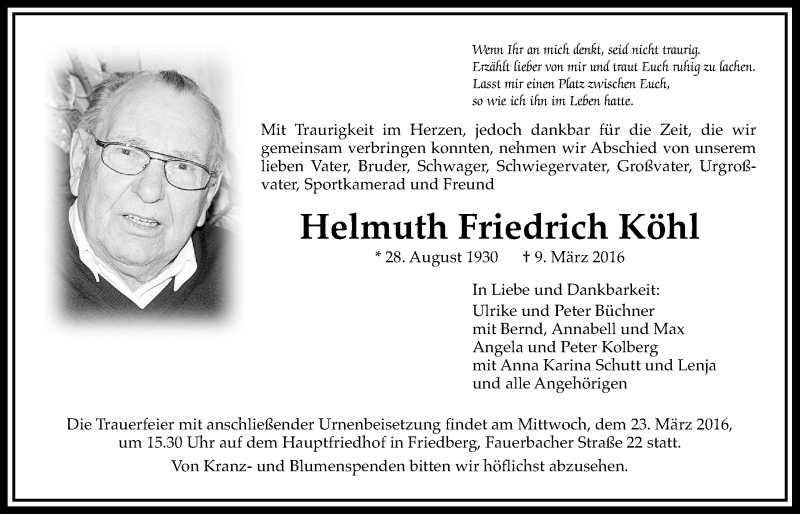 Wenn Ihr an mich denkt, seid nicht traurig.
Erzählt lieber von mir und traut Euch ruhig zu lachen.
Lasst mir einen Platz zwischen Euch,
so wie ich ihn im Leben hatte.

Mit Traurigkeit im Herzen, jedoch dankbar für die Zeit, die wir gemeinsam verbringen konnten, nehmen wir Abschied von unserem lieben Vater, Bruder, Schwager, Schwiegervater, Großvater, Urgroßvater, Sportkamerad und Freund

Helmuth Friedrich Köhl

* 28. August 1930 † 9. März 2016

In Liebe und Dankbarkeit:
Ulrike und Peter Büchner
mit Bernd, Annabell und Max
Angela und Peter Kolberg
mit Anna Karina Schutt und Lenja
und alle Angehörigen

Die Trauerfeier mit anschließender Urnenbeisetzung findet am Mittwoch, dem 23. März 2016, um 15.30 Uhr auf dem Hauptfriedhof in Friedberg, Fauerbacher Straße 22 statt.

Von Kranz- und Blumenspenden bitten wir höflichst abzusehen.